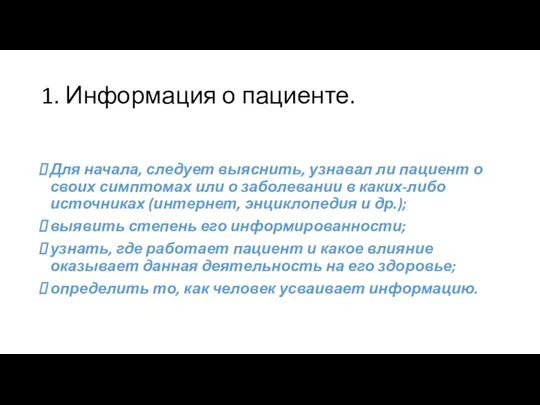 1. Информация о пациенте.

Для начала, следует выяснить, узнавал ли пациент о своих симптомах или о заболевании в каких-либо источниках (интернет, энциклопедия и др.);

выявить степень его информированности;

узнать, где работает пациент и какое влияние оказывает данная деятельность на его здоровье;

определить то, как человек усваивает информацию.